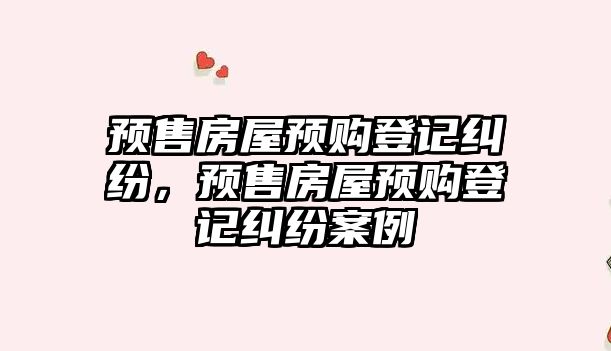 预售房屋预购登记纠纷，预售房屋预购登记纠纷案例